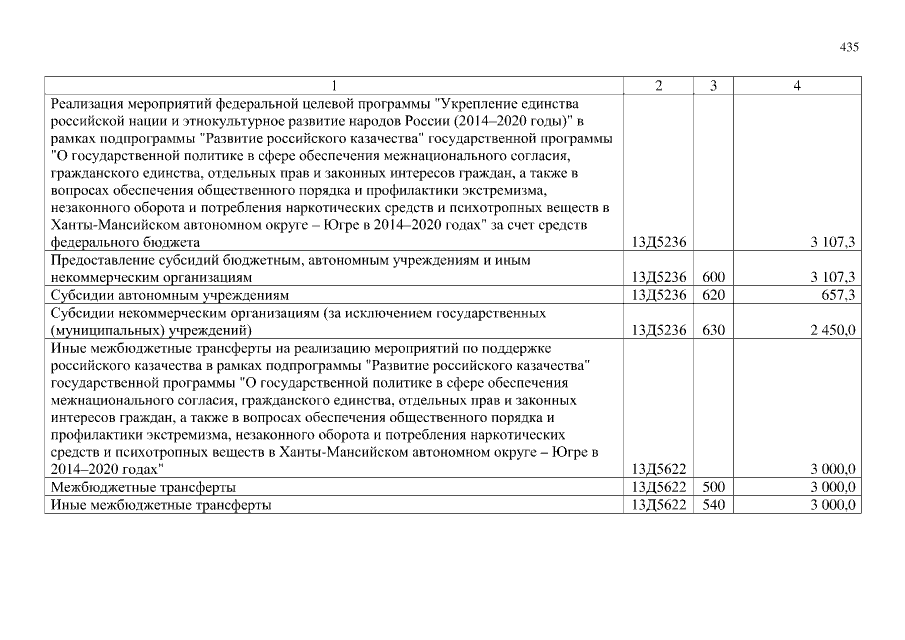 435

| 1 | 2 | 3 | 4 |
|---|---|---|---|
| Реализация мероприятий федеральной целевой программы "Укрепление единства российской нации и этнокультурное развитие народов России (2014–2020 годы)" в рамках подпрограммы "Развитие российского казачества" государственной программы "О государственной политике в сфере обеспечения межнационального согласия, гражданского единства, отдельных прав и законных интересов граждан, а также в вопросах обеспечения общественного порядка и профилактики экстремизма, незаконного оборота и потребления наркотических средств и психотропных веществ в Ханты-Мансийском автономном округе – Югре в 2014–2020 годах" за счет средств федерального бюджета | 13Д5236 | | 3 107,3 |
| Предоставление субсидий бюджетным, автономным учреждениям и иным некоммерческим организациям | 13Д5236 | 600 | 3 107,3 |
| Субсидии автономным учреждениям | 13Д5236 | 620 | 657,3 |
| Субсидии некоммерческим организациям (за исключением государственных (муниципальных) учреждений) | 13Д5236 | 630 | 2 450,0 |
| Иные межбюджетные трансферты на реализацию мероприятий по поддержке российского казачества в рамках подпрограммы "Развитие российского казачества" государственной программы "О государственной политике в сфере обеспечения межнационального согласия, гражданского единства, отдельных прав и законных интересов граждан, а также в вопросах обеспечения общественного порядка и профилактики экстремизма, незаконного оборота и потребления наркотических средств и психотропных веществ в Ханты-Мансийском автономном округе – Югре в 2014–2020 годах" | 13Д5622 | | 3 000,0 |
| Межбюджетные трансферты | 13Д5622 | 500 | 3 000,0 |
| Иные межбюджетные трансферты | 13Д5622 | 540 | 3 000,0 |